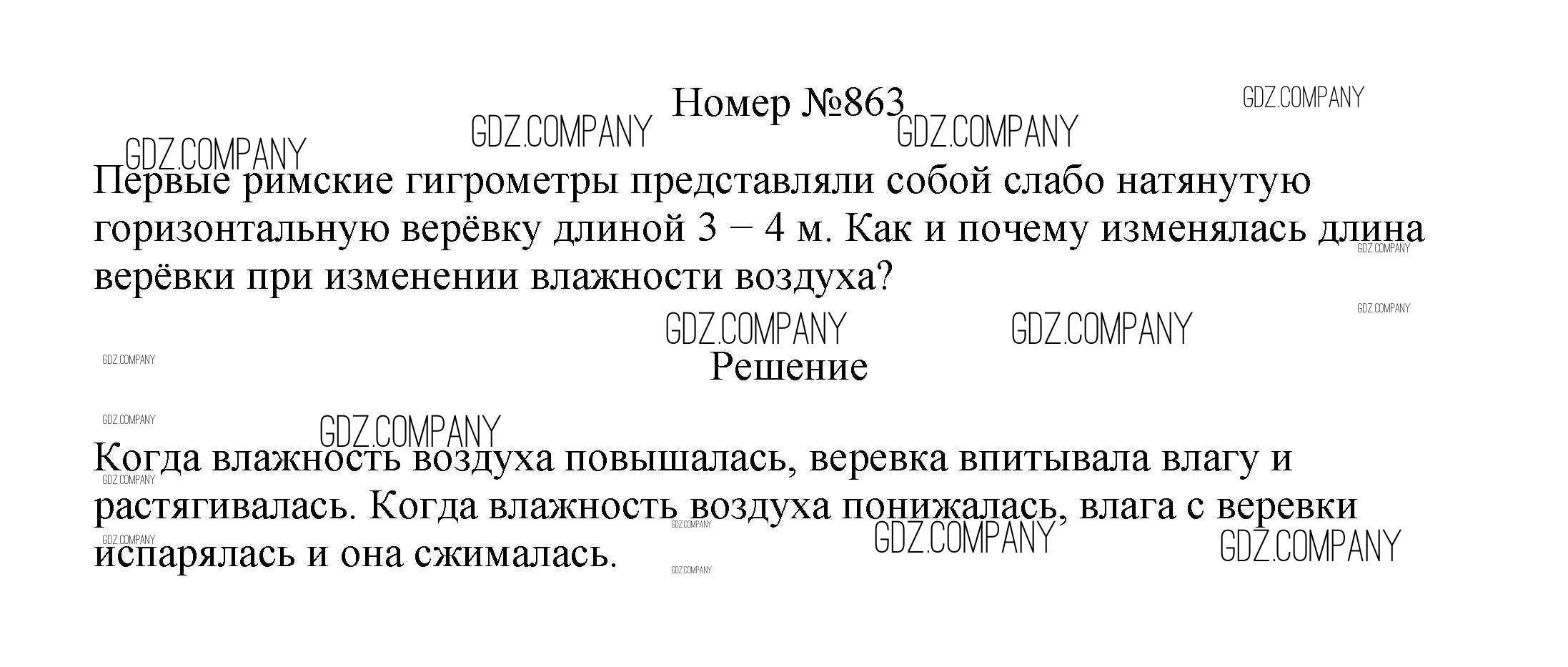 Номер №863

Первые римские гигрометры представляли собой слабо натянутую горизонтальную верёвку длиной 3 – 4 м. Как и почему изменялась длина верёвки при изменении влажности воздуха?

Решение

Когда влажность воздуха повышалась, веревка впитывала влагу и растягивалась. Когда влажность воздуха понижалась, влага с веревки испарялась и она сжималась.

GDZ.COMPANY